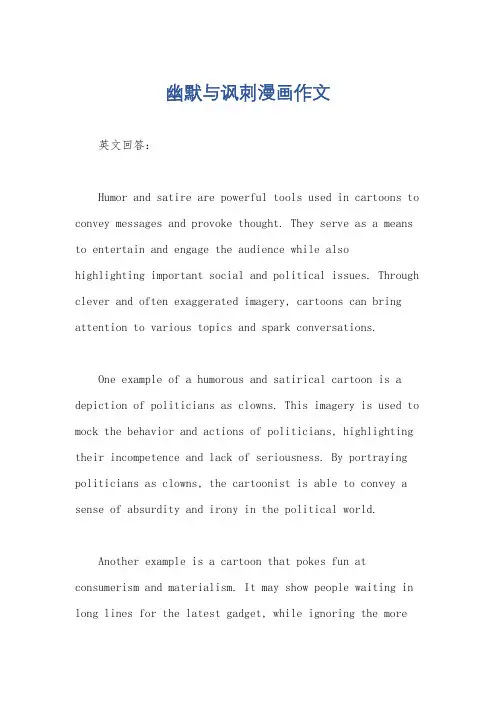 幽默与讽刺漫画作文

英文回答：

Humor and satire are powerful tools used in cartoons to convey messages and provoke thought. They serve as a means to entertain and engage the audience while also highlighting important social and political issues. Through clever and often exaggerated imagery, cartoons can bring attention to various topics and spark conversations.

One example of a humorous and satirical cartoon is a depiction of politicians as clowns. This imagery is used to mock the behavior and actions of politicians, highlighting their incompetence and lack of seriousness. By portraying politicians as clowns, the cartoonist is able to convey a sense of absurdity and irony in the political world.

Another example is a cartoon that pokes fun at consumerism and materialism. It may show people waiting in long lines for the latest gadget, while ignoring the more